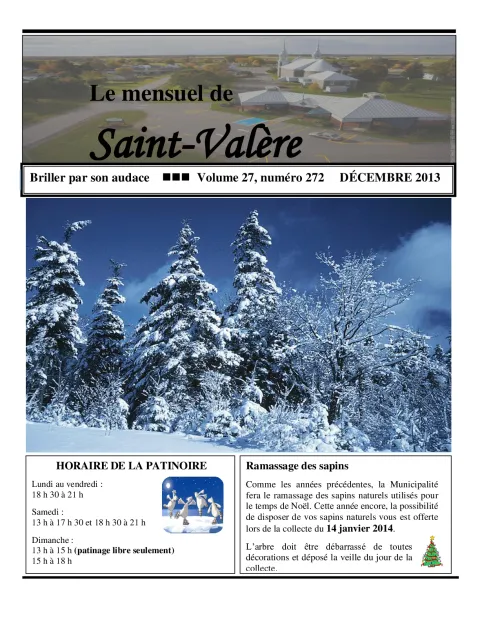 Le mensuel de

Saint-Valère

Briller par son audace ■■■ Volume 27, numéro 272 DÉCEMBRE 2013

HORAIRE DE LA PATINOIRE

Lundi au vendredi :
18 h 30 à 21 h

Samedi :
13 h à 17 h 30 et 18 h 30 à 21 h

Dimanche :
13 h à 15 h (patinage libre seulement)
15 h à 18 h

Ramassage des sapins

Comme les années précédentes, la Municipalité fera le ramassage des sapins naturels utilisés pour le temps de Noël. Cette année encore, la possibilité de disposer de vos sapins naturels vous est offerte lors de la collecte du 14 janvier 2014.

L'arbre doit être débarrassé de toutes décorations et déposé la veille du jour de la collecte.